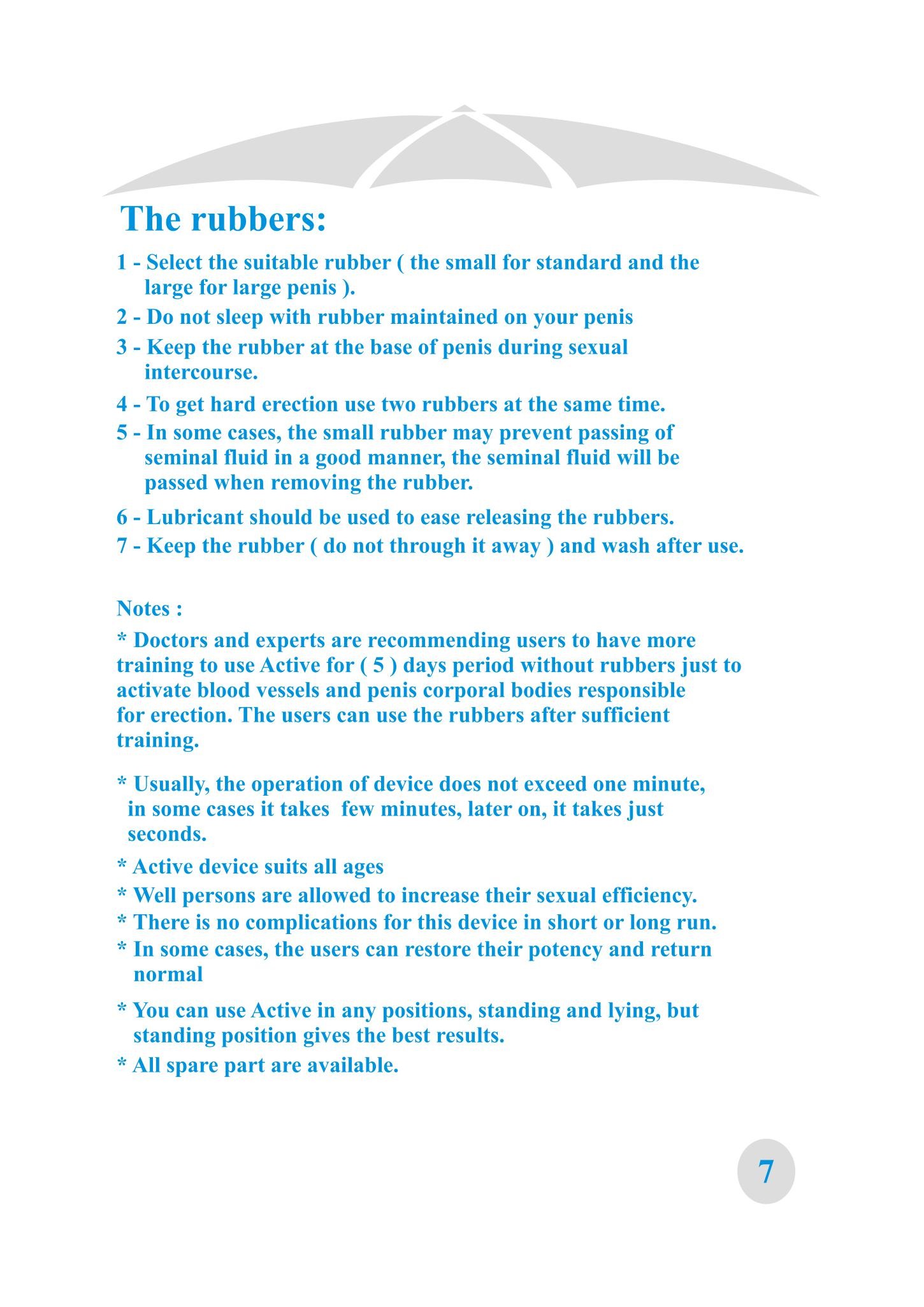 The rubbers:

1 - Select the suitable rubber ( the small for standard and the large for large penis ).

2 - Do not sleep with rubber maintained on your penis

3 - Keep the rubber at the base of penis during sexual intercourse.

4 - To get hard erection use two rubbers at the same time.

5 - In some cases, the small rubber may prevent passing of seminal fluid in a good manner, the seminal fluid will be passed when removing the rubber.

6 - Lubricant should be used to ease releasing the rubbers.

7 - Keep the rubber ( do not through it away ) and wash after use.

Notes :

* Doctors and experts are recommending users to have more training to use Active for ( 5 ) days period without rubbers just to activate blood vessels and penis corporal bodies responsible for erection. The users can use the rubbers after sufficient training.

* Usually, the operation of device does not exceed one minute, in some cases it takes few minutes, later on, it takes just seconds.

* Active device suits all ages

* Well persons are allowed to increase their sexual efficiency.

* There is no complications for this device in short or long run.

* In some cases, the users can restore their potency and return normal

* You can use Active in any positions, standing and lying, but standing position gives the best results.

* All spare part are available.

7